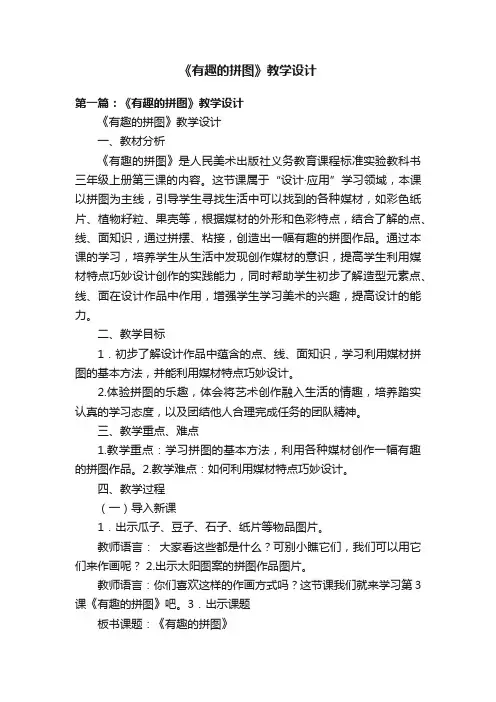 《有趣的拼图》教学设计

第一篇：《有趣的拼图》教学设计

《有趣的拼图》教学设计

一、教材分析

《有趣的拼图》是人民美术出版社义务教育课程标准实验教科书三年级上册第三课的内容。这节课属于“设计·应用”学习领域，本课以拼图为主线，引导学生寻找生活中可以找到的各种媒材，如彩色纸片、植物籽粒、果壳等，根据媒材的外形和色彩特点，结合了解的点、线、面知识，通过拼摆、粘接，创造出一幅有趣的拼图作品。通过本课的学习，培养学生从生活中发现创作媒材的意识，提高学生利用媒材特点巧妙设计创作的实践能力，同时帮助学生初步了解造型元素点、线、面在设计作品中作用，增强学生学习美术的兴趣，提高设计的能力。

二、教学目标

1．初步了解设计作品中蕴含的点、线、面知识，学习利用媒材拼图的基本方法，并能利用媒材特点巧妙设计。

2.体验拼图的乐趣，体会将艺术创作融入生活的情趣，培养踏实认真的学习态度，以及团结他人合理完成任务的团队精神。

三、教学重点、难点

1.教学重点：学习拼图的基本方法，利用各种媒材创作一幅有趣的拼图作品。2.教学难点：如何利用媒材特点巧妙设计。

四、教学过程

（一）导入新课

1．出示瓜子、豆子、石子、纸片等物品图片。

教师语言： 大家看这些都是什么？可别小瞧它们，我们可以用它们来作画呢？ 2.出示太阳图案的拼图作品图片。

教师语言：你们喜欢这样的作画方式吗？这节课我们就来学习第3课《有趣的拼图》吧。3．出示课题

板书课题：《有趣的拼图》